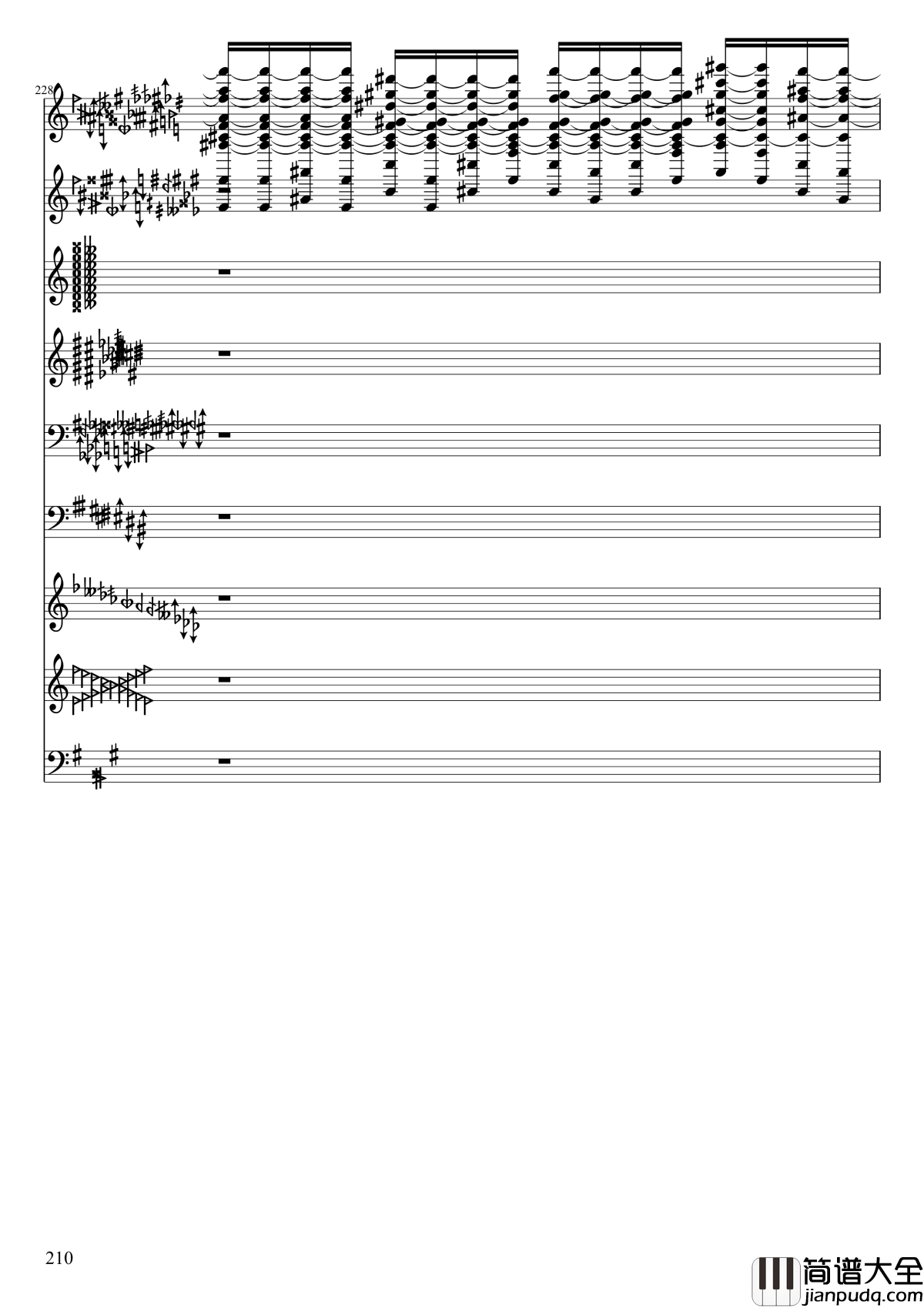 228

210

简谱大全
jianpudq.com